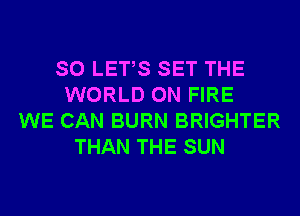 SO LET'S SET THE
WORLD ON FIRE
WE CAN BURN BRIGHTER
THAN THE SUN